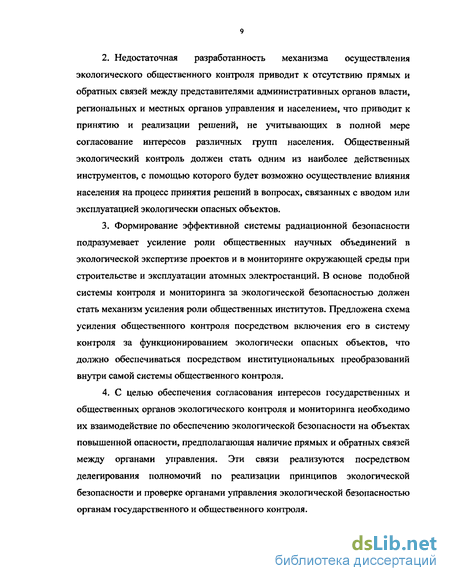 9

2. Недостаточная разработанность механизма осуществления экологического общественного контроля приводит к отсутствию прямых и обратных связей между представителями административных органов власти, региональных и местных органов управления и населением, что приводит к принятию и реализации решений, не учитывающих в полной мере согласование интересов различных групп населения. Общественный экологический контроль должен стать одним из наиболее действенных инструментов, с помощью которого будет возможно осуществление влияния населения на процесс принятия решений в вопросах, связанных с вводом или эксплуатацией экологически опасных объектов.

3. Формирование эффективной системы радиационной безопасности подразумевает усиление роли общественных научных объединений в экологической экспертизе проектов и в мониторинге окружающей среды при строительстве и эксплуатации атомных электростанций. В основе подобной системы контроля и мониторинга за экологической безопасностью должен стать механизм усиления роли общественных институтов. Предложена схема усиления общественного контроля посредством включения его в систему контроля за функционированием экологически опасных объектов, что должно обеспечиваться посредством институциональных преобразований внутри самой системы общественного контроля.

4. С целью обеспечения согласования интересов государственных и общественных органов экологического контроля и мониторинга необходимо их взаимодействие по обеспечению экологической безопасности на объектах повышенной опасности, предполагающая наличие прямых и обратных связей между органами управления. Эти связи реализуются посредством делегирования полномочий по реализации принципов экологической безопасности и проверке органами управления экологической безопасностью органам государственного и общественного контроля.

dsLib.net
библиотека диссертаций